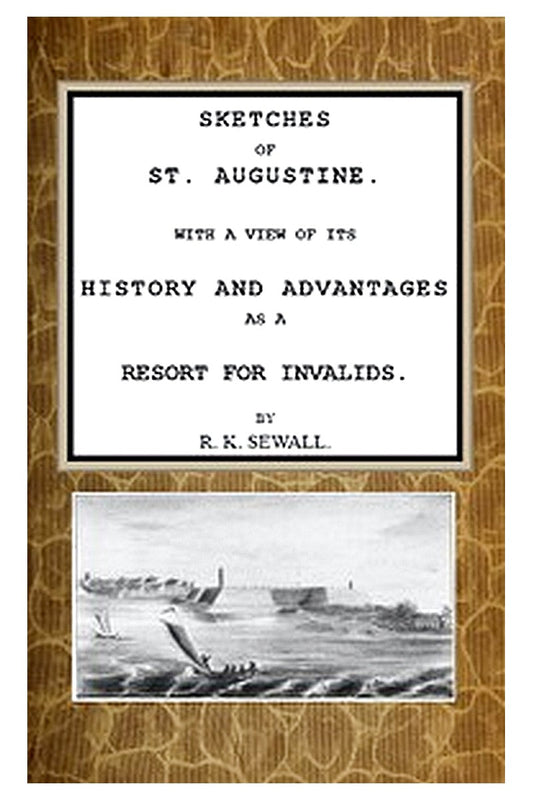 SKETCHES

OF

ST. AUGUSTINE.

WITH A VIEW OF ITS

HISTORY AND ADVANTAGES

AS A

RESORT FOR INVALIDS.

BY

R. K. SEWALL.